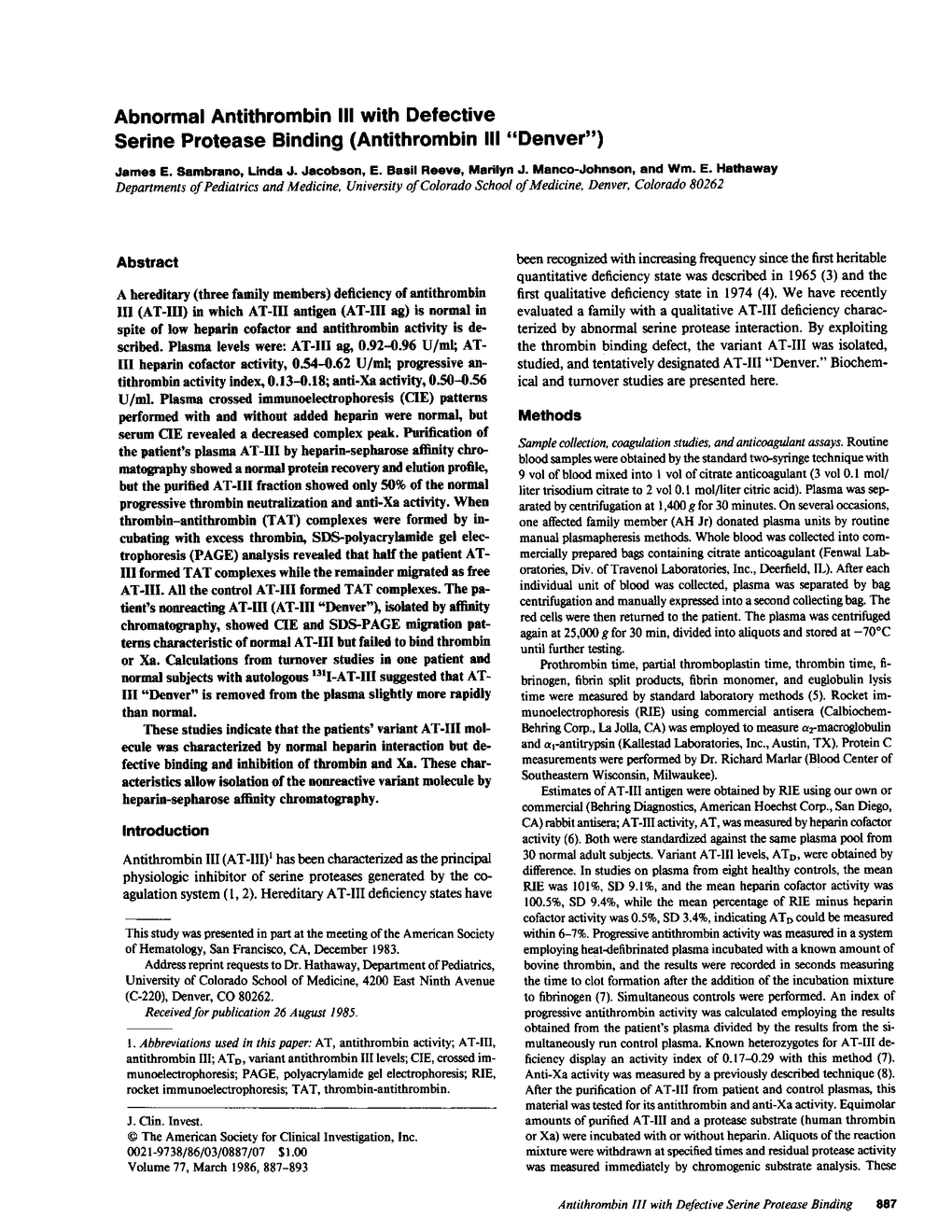 Abnormal Antithrombin III with Defective Serine Protease Binding (Antithrombin III "Denver")

James E. Sambrano, Linda J. Jacobson, E. Basil Reeve, Marilyn J. Manco-Johnson, and Wm. E. Hathaway
Departments of Pediatrics and Medicine, University of Colorado School of Medicine, Denver, Colorado 80262

Abstract

A hereditary (three family members) deficiency of antithrombin III (AT-III) in which AT-III antigen (AT-III ag) is normal in spite of low heparin cofactor and antithrombin activity is described. Plasma levels were: AT-III ag, 0.92–0.96 U/ml; AT-III heparin cofactor activity, 0.54–0.62 U/ml; progressive antithrombin activity index, 0.13–0.18; anti-Xa activity, 0.50–0.56 U/ml. Plasma crossed immunoelectrophoresis (CIE) patterns performed with and without added heparin were normal, but serum CIE revealed a decreased complex peak. Purification of the patient's plasma AT-III by heparin-sepharose affinity chromatography showed a normal protein recovery and elution profile, but the purified AT-III fraction showed only 50% of the normal progressive thrombin neutralization and anti-Xa activity. When thrombin–antithrombin (TAT) complexes were formed by incubating with excess thrombin, SDS-polyacrylamide gel electrophoresis (PAGE) analysis revealed that half the patient AT-III formed TAT complexes while the remainder migrated as free AT-III. All the control AT-III formed TAT complexes. The patient's nonreacting AT-III (AT-III "Denver"), isolated by affinity chromatography, showed CIE and SDS-PAGE migration patterns characteristic of normal AT-III but failed to bind thrombin or Xa. Calculations from turnover studies in one patient and normal subjects with autologous $^{131}$I-AT-III suggested that AT-III "Denver" is removed from the plasma slightly more rapidly than normal.

These studies indicate that the patients' variant AT-III molecule was characterized by normal heparin interaction but defective binding and inhibition of thrombin and Xa. These characteristics allow isolation of the nonreactive variant molecule by heparin-sepharose affinity chromatography.

Introduction

Antithrombin III (AT-III)$^1$ has been characterized as the principal physiologic inhibitor of serine proteases generated by the coagulation system (1, 2). Hereditary AT-III deficiency states have

This study was presented in part at the meeting of the American Society of Hematology, San Francisco, CA, December 1983.

Address reprint requests to Dr. Hathaway, Department of Pediatrics, University of Colorado School of Medicine, 4200 East Ninth Avenue (C-220), Denver, CO 80262.

Received for publication 26 August 1985.

1. Abbreviations used in this paper: AT, antithrombin activity; AT-III, antithrombin III; AT$_D$, variant antithrombin III levels; CIE, crossed immunoelectrophoresis; PAGE, polyacrylamide gel electrophoresis; RIE, rocket immunoelectrophoresis; TAT, thrombin-antithrombin.

J. Clin. Invest.
© The American Society for Clinical Investigation, Inc.
0021-9738/86/03/0887/07 $1.00
Volume 77, March 1986, 887–893

been recognized with increasing frequency since the first heritable quantitative deficiency state was described in 1965 (3) and the first qualitative deficiency state in 1974 (4). We have recently evaluated a family with a qualitative AT-III deficiency characterized by abnormal serine protease interaction. By exploiting the thrombin binding defect, the variant AT-III was isolated, studied, and tentatively designated AT-III "Denver." Biochemical and turnover studies are presented here.

Methods

Sample collection, coagulation studies, and anticoagulant assays. Routine blood samples were obtained by the standard two-syringe technique with 9 vol of blood mixed into 1 vol of citrate anticoagulant (3 vol 0.1 mol/liter trisodium citrate to 2 vol 0.1 mol/liter citric acid). Plasma was separated by centrifugation at 1,400 g for 30 minutes. On several occasions, one affected family member (AH Jr) donated plasma units by routine manual plasmapheresis methods. Whole blood was collected into commercially prepared bags containing citrate anticoagulant (Fenwal Laboratories, Div. of Travenol Laboratories, Inc., Deerfield, IL). After each individual unit of blood was collected, plasma was separated by bag centrifugation and manually expressed into a second collecting bag. The red cells were then returned to the patient. The plasma was centrifuged again at 25,000 g for 30 min, divided into aliquots and stored at −70°C until further testing.

Prothrombin time, partial thromboplastin time, thrombin time, fibrinogen, fibrin split products, fibrin monomer, and euglobulin lysis time were measured by standard laboratory methods (5). Rocket immunoelectrophoresis (RIE) using commercial antisera (Calbiochem-Behring Corp., La Jolla, CA) was employed to measure $\alpha_2$-macroglobulin and $\alpha_1$-antitrypsin (Kallestad Laboratories, Inc., Austin, TX). Protein C measurements were performed by Dr. Richard Marlar (Blood Center of Southeastern Wisconsin, Milwaukee).

Estimates of AT-III antigen were obtained by RIE using our own or commercial (Behring Diagnostics, American Hoechst Corp., San Diego, CA) rabbit antisera; AT-III activity, AT, was measured by heparin cofactor activity (6). Both were standardized against the same plasma pool from 30 normal adult subjects. Variant AT-III levels, AT$_D$, were obtained by difference. In studies on plasma from eight healthy controls, the mean RIE was 101%, SD 9.1%, and the mean heparin cofactor activity was 100.5%, SD 9.4%, while the mean percentage of RIE minus heparin cofactor activity was 0.5%, SD 3.4%, indicating AT$_D$ could be measured within 6–7%. Progressive antithrombin activity was measured in a system employing heat-defibrinated plasma incubated with a known amount of bovine thrombin, and the results were recorded in seconds measuring the time to clot formation after the addition of the incubation mixture to fibrinogen (7). Simultaneous controls were performed. An index of progressive antithrombin activity was calculated employing the results obtained from the patient's plasma divided by the results from the simultaneously run control plasma. Known heterozygotes for AT-III deficiency display an activity index of 0.17–0.29 with this method (7). Anti-Xa activity was measured by a previously described technique (8). After the purification of AT-III from patient and control plasmas, this material was tested for its antithrombin and anti-Xa activity. Equimolar amounts of purified AT-III and a protease substrate (human thrombin or Xa) were incubated with or without heparin. Aliquots of the reaction mixture were withdrawn at specified times and residual protease activity was measured immediately by chromogenic substrate analysis. These

Antithrombin III with Defective Serine Protease Binding 887